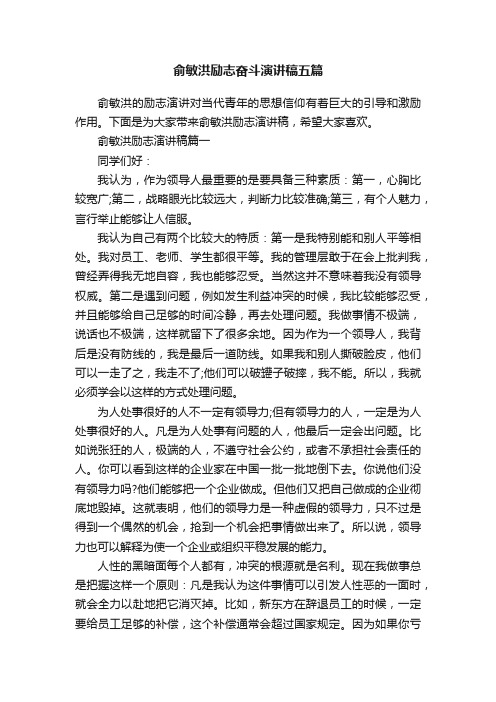 俞敏洪励志奋斗演讲稿五篇

俞敏洪的励志演讲对当代青年的思想信仰有着巨大的引导和激励作用。下面是为大家带来俞敏洪励志演讲稿，希望大家喜欢。

俞敏洪励志演讲稿篇一

同学们好：

我认为，作为领导人最重要的是要具备三种素质：第一，心胸比较宽广;第二，战略眼光比较远大，判断力比较准确;第三，有个人魅力，言行举止能够让人信服。

我认为自己有两个比较大的特质：第一是我特别能和别人平等相处。我对员工、老师、学生都很平等。我的管理层敢于在会上批判我，曾经弄得我无地自容，我也能够忍受。当然这并不意味着我没有领导权威。第二是遇到问题，例如发生利益冲突的时候，我比较能够忍受，并且能够给自己足够的时间冷静，再去处理问题。我做事情不极端，说话也不极端，这样就留下了很多余地。因为作为一个领导人，我背后是没有防线的，我是最后一道防线。如果我和别人撕破脸皮，他们可以一走了之，我走不了;他们可以破罐子破摔，我不能。所以，我就必须学会以这样的方式处理问题。

为人处事很好的人不一定有领导力;但有领导力的人，一定是为人处事很好的人。凡是为人处事有问题的人，他最后一定会出问题。比如说张狂的人，极端的人，不遵守社会公约，或者不承担社会责任的人。你可以看到这样的企业家在中国一批一批地倒下去。你说他们没有领导力吗?他们能够把一个企业做成。但他们又把自己做成的企业彻底地毁掉。这就表明，他们的领导力是一种虚假的领导力，只不过是得到一个偶然的机会，抢到一个机会把事情做出来了。所以说，领导力也可以解释为使一个企业或组织平稳发展的能力。

人性的黑暗面每个人都有，冲突的根源就是名利。现在我做事总是把握这样一个原则：凡是我认为这件事情可以引发人性恶的一面时，就会全力以赴地把它消灭掉。比如，新东方在辞退员工的时候，一定要给员工足够的补偿，这个补偿通常会超过国家规定。因为如果你亏